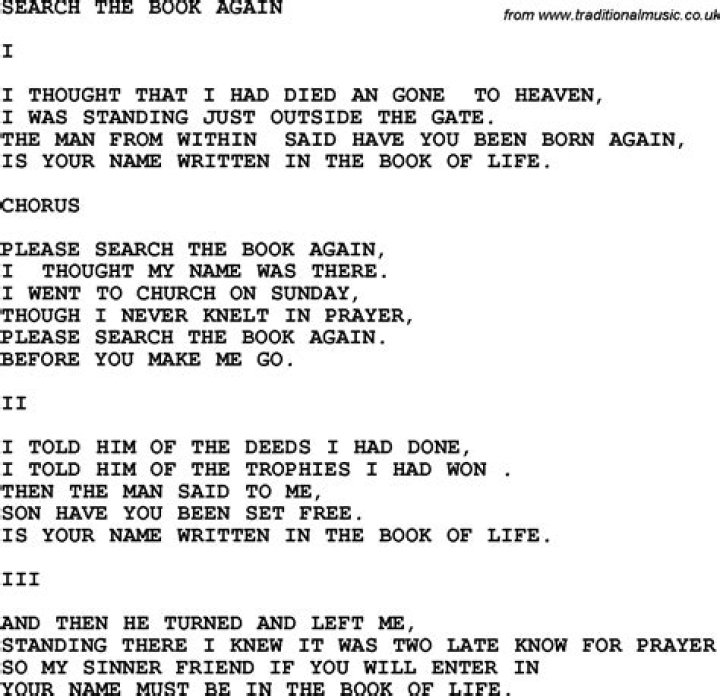 SEARCH THE BOOK AGAIN

from www.traditionalmusic.co.uk

I

I THOUGHT THAT I HAD DIED AN GONE TO HEAVEN,
I WAS STANDING JUST OUTSIDE THE GATE.
THE MAN FROM WITHIN SAID HAVE YOU BEEN BORN AGAIN,
IS YOUR NAME WRITTEN IN THE BOOK OF LIFE.

CHORUS

PLEASE SEARCH THE BOOK AGAIN,
I THOUGHT MY NAME WAS THERE.
I WENT TO CHURCH ON SUNDAY,
THOUGH I NEVER KNELT IN PRAYER,
PLEASE SEARCH THE BOOK AGAIN.
BEFORE YOU MAKE ME GO.

II

I TOLD HIM OF THE DEEDS I HAD DONE,
I TOLD HIM OF THE TROPHIES I HAD WON .
THEN THE MAN SAID TO ME,
SON HAVE YOU BEEN SET FREE.
IS YOUR NAME WRITTEN IN THE BOOK OF LIFE.

III

AND THEN HE TURNED AND LEFT ME,
STANDING THERE I KNEW IT WAS TWO LATE KNOW FOR PRAYER
SO MY SINNER FRIEND IF YOU WILL ENTER IN
YOUR NAME MUST BE IN THE BOOK OF LIFE.